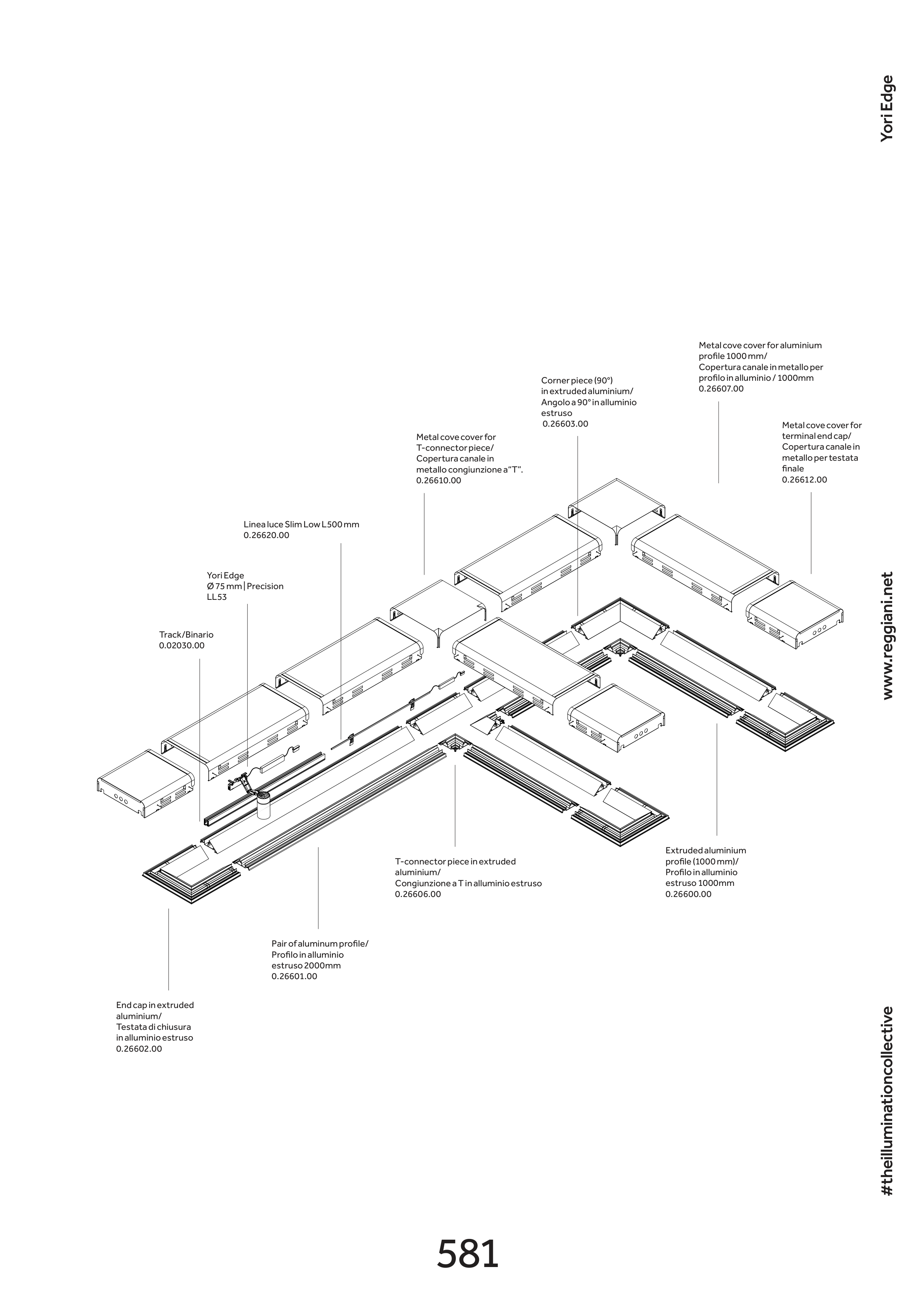 Yori Edge

Metal cove cover for aluminium profile 1000 mm/
Copertura canale in metallo per profilo in alluminio / 1000mm
0.26607.00

Corner piece (90°) in extruded aluminium/
Angolo a 90° in alluminio estruso
0.26603.00

Metal cove cover for terminal end cap/
Copertura canale in metallo per testata finale
0.26612.00

Metal cove cover for T-connector piece/
Copertura canale in metallo congiunzione a "T".
0.26610.00

Linea luce Slim Low L500 mm
0.26620.00

Yori Edge
Ø 75 mm | Precision
LL53

Track/Binario
0.02030.00

www.reggiani.net

T-connector piece in extruded aluminium/
Congiunzione a T in alluminio estruso
0.26606.00

Extruded aluminium profile (1000 mm)/
Profilo in alluminio estruso 1000mm
0.26600.00

Pair of aluminum profile/
Profilo in alluminio estruso 2000mm
0.26601.00

End cap in extruded aluminium/
Testata di chiusura in alluminio estruso
0.26602.00

#theilluminationcollective

581